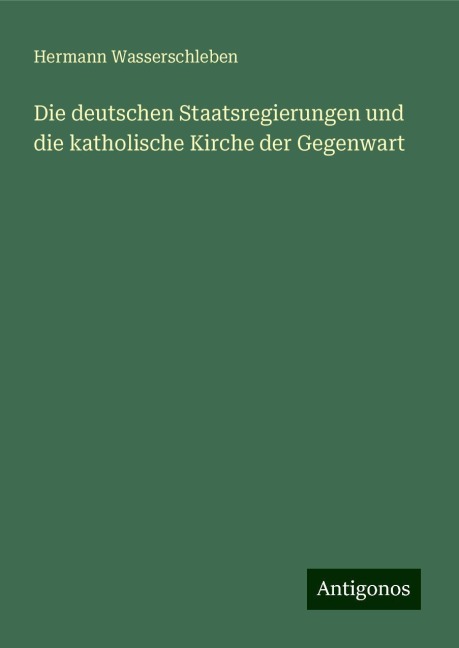 Hermann Wasserschleben

Die deutschen Staatsregierungen und die katholische Kirche der Gegenwart

Antigonos